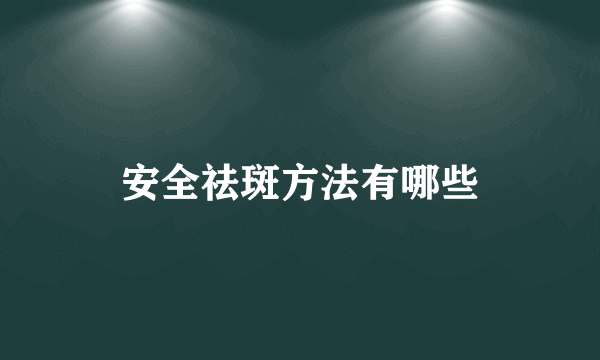 安全祛斑方法有哪些